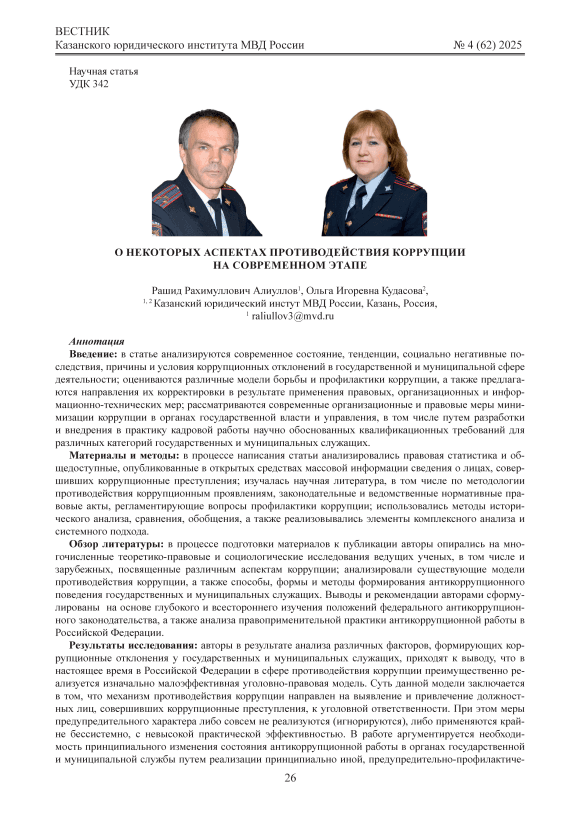 ВЕСТНИК
Казанского юридического института МВД России № 4 (62) 2025

Научная статья
УДК 342

О НЕКОТОРЫХ АСПЕКТАХ ПРОТИВОДЕЙСТВИЯ КОРРУПЦИИ НА СОВРЕМЕННОМ ЭТАПЕ

Рашид Рахимуллович Алиуллов$^1$, Ольга Игоревна Кудасова$^2$,
$^{1, 2}$ Казанский юридический инстут МВД России, Казань, Россия,
$^1$ raliullov3@mvd.ru

Аннотация
Введение: в статье анализируются современное состояние, тенденции, социально негативные последствия, причины и условия коррупционных отклонений в государственной и муниципальной сфере деятельности; оцениваются различные модели борьбы и профилактики коррупции, а также предлагаются направления их корректировки в результате применения правовых, организационных и информационно-технических мер; рассматриваются современные организационные и правовые меры минимизации коррупции в органах государственной власти и управления, в том числе путем разработки и внедрения в практику кадровой работы научно обоснованных квалификационных требований для различных категорий государственных и муниципальных служащих.

Материалы и методы: в процессе написания статьи анализировались правовая статистика и общедоступные, опубликованные в открытых средствах массовой информации сведения о лицах, совершивших коррупционные преступления; изучалась научная литература, в том числе по методологии противодействия коррупционным проявлениям, законодательные и ведомственные нормативные правовые акты, регламентирующие вопросы профилактики коррупции; использовались методы исторического анализа, сравнения, обобщения, а также реализовывались элементы комплексного анализа и системного подхода.

Обзор литературы: в процессе подготовки материалов к публикации авторы опирались на многочисленные теоретико-правовые и социологические исследования ведущих ученых, в том числе и зарубежных, посвященные различным аспектам коррупции; анализировали существующие модели противодействия коррупции, а также способы, формы и методы формирования антикоррупционного поведения государственных и муниципальных служащих. Выводы и рекомендации авторами сформулированы на основе глубокого и всестороннего изучения положений федерального антикоррупционного законодательства, а также анализа правоприменительной практики антикоррупционной работы в Российской Федерации.

Результаты исследования: авторы в результате анализа различных факторов, формирующих коррупционные отклонения у государственных и муниципальных служащих, приходят к выводу, что в настоящее время в Российской Федерации в сфере противодействия коррупции преимущественно реализуется изначально малоэффективная уголовно-правовая модель. Суть данной модели заключается в том, что механизм противодействия коррупции направлен на выявление и привлечение должностных лиц, совершивших коррупционные преступления, к уголовной ответственности. При этом меры предупредительного характера либо совсем не реализуются (игнорируются), либо применяются крайне бессистемно, с невысокой практической эффективностью. В работе аргументируется необходимость принципиального изменения состояния антикоррупционной работы в органах государственной и муниципальной службы путем реализации принципиально иной, предупредительно-профилактиче-

26